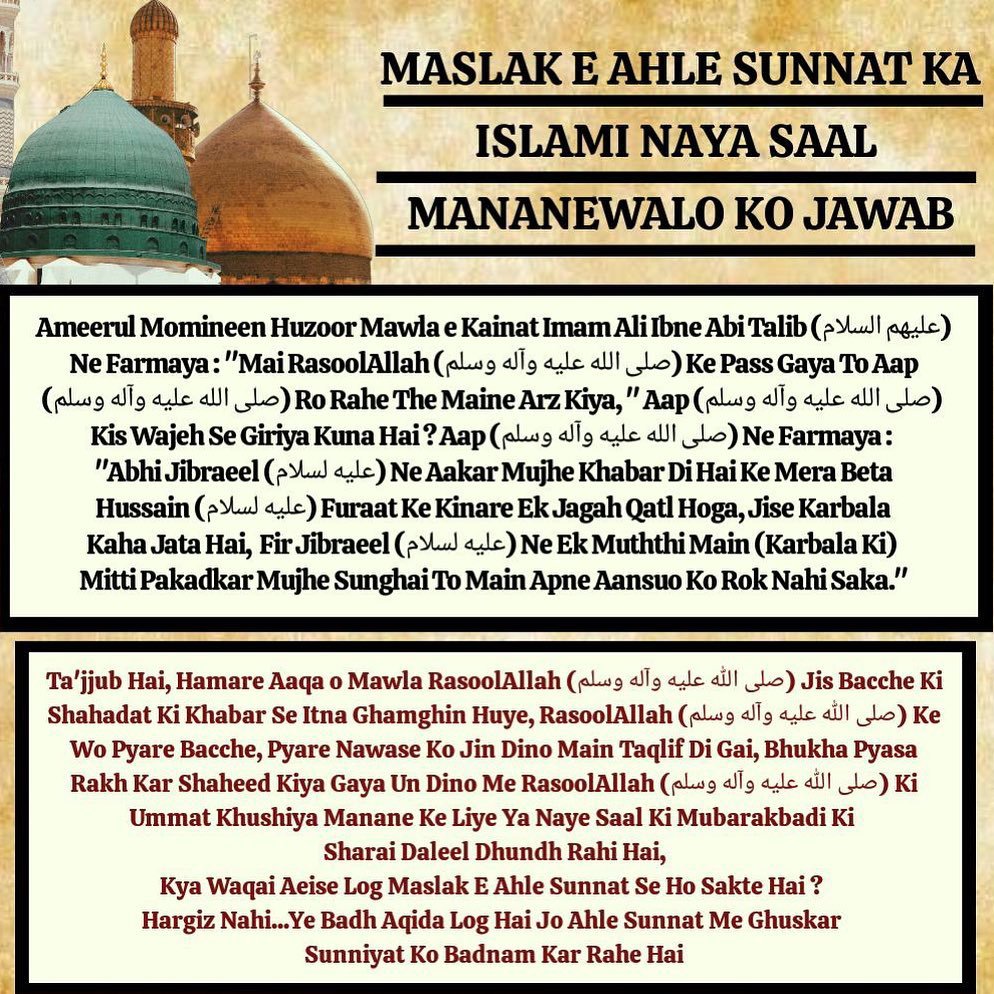 MASLAK E AHLE SUNNAT KA
ISLAMI NAYA SAAL
MANANEWALO KO JAWAB

Ameerul Momineen Huzoor Mawla e Kainat Imam Ali Ibne Abi Talib (عليهم السلام) Ne Farmaya : "Mai RasoolAllah (صلى الله عليه وآله وسلم) Ke Pass Gaya To Aap (صلى الله عليه وآله وسلم) Ro Rahe The Maine Arz Kiya, " Aap (صلى الله عليه وآله وسلم) Kis Wajeh Se Giriya Kuna Hai ? Aap (صلى الله عليه وآله وسلم) Ne Farmaya : "Abhi Jibraeel (عليه لسلام) Ne Aakar Mujhe Khabar Di Hai Ke Mera Beta Hussain (عليه لسلام) Furaat Ke Kinare Ek Jagah Qatl Hoga, Jise Karbala Kaha Jata Hai, Fir Jibraeel (عليه لسلام) Ne Ek Muththi Main (Karbala Ki) Mitti Pakadkar Mujhe Sunghai To Main Apne Aansuo Ko Rok Nahi Saka."

Ta'jjub Hai, Hamare Aaqa o Mawla RasoolAllah (صلى الله عليه وآله وسلم) Jis Bacche Ki Shahadat Ki Khabar Se Itna Ghamghin Huye, RasoolAllah (صلى الله عليه وآله وسلم) Ke Wo Pyare Bacche, Pyare Nawase Ko Jin Dino Main Taqlif Di Gai, Bhukha Pyasa Rakh Kar Shaheed Kiya Gaya Un Dino Me RasoolAllah (صلى الله عليه وآله وسلم) Ki Ummat Khushiya Manane Ke Liye Ya Naye Saal Ki Mubarakbadi Ki Sharai Daleel Dhundh Rahi Hai,
Kya Waqai Aeise Log Maslak E Ahle Sunnat Se Ho Sakte Hai ?
Hargiz Nahi...Ye Badh Aqida Log Hai Jo Ahle Sunnat Me Ghuskar Sunniyat Ko Badnam Kar Rahe Hai